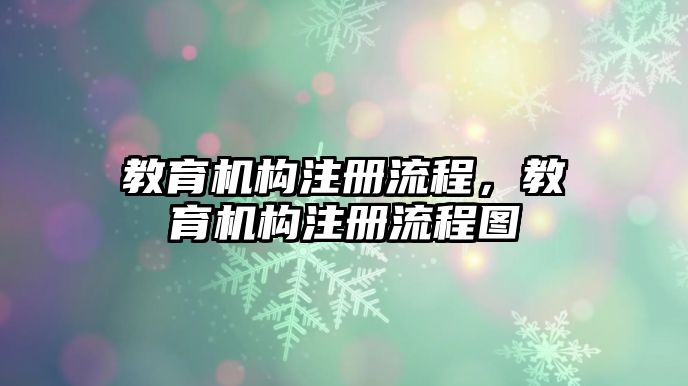 教育机构注册流程，教育机构注册流程图